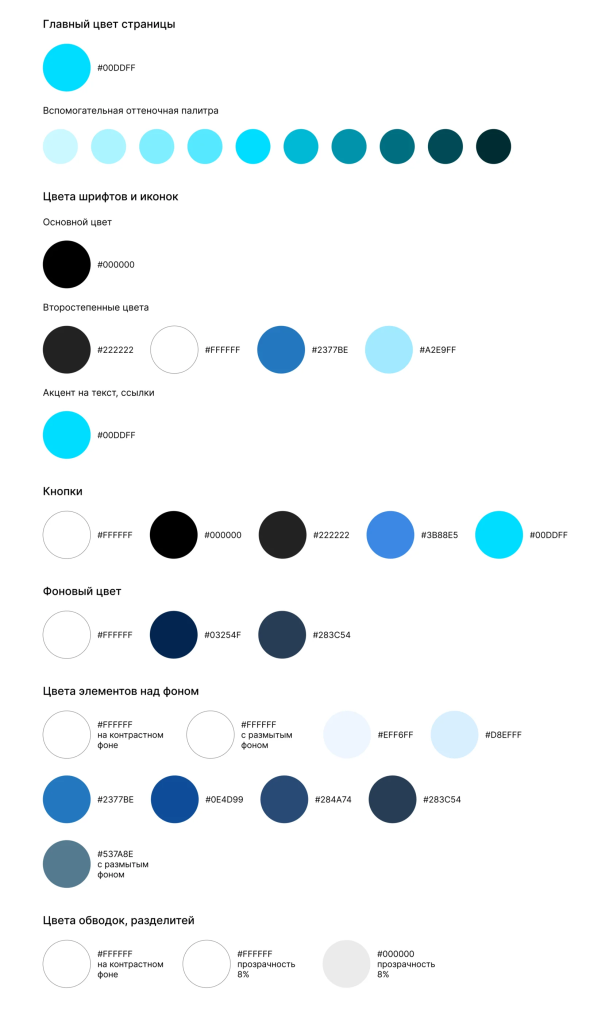 Главный цвет страницы

#00DDFF

Вспомогательная оттеночная палитра

Цвета шрифтов и иконок

Основной цвет

#000000

Второстепенные цвета

#222222 #FFFFFF #2377BE #A2E9FF

Акцент на текст, ссылки

#00DDFF

Кнопки

#FFFFFF #000000 #222222 #3B88E5 #00DDFF

Фоновый цвет

#FFFFFF #03254F #283C54

Цвета элементов над фоном

#FFFFFF на контрастном фоне #FFFFFF с размытым фоном #EFF6FF #D8EFFF

#2377BE #0E4D99 #284A74 #283C54

#537A8E с размытым фоном

Цвета обводок, разделитей

#FFFFFF на контрастном фоне #FFFFFF прозрачность 8% #000000 прозрачность 8%